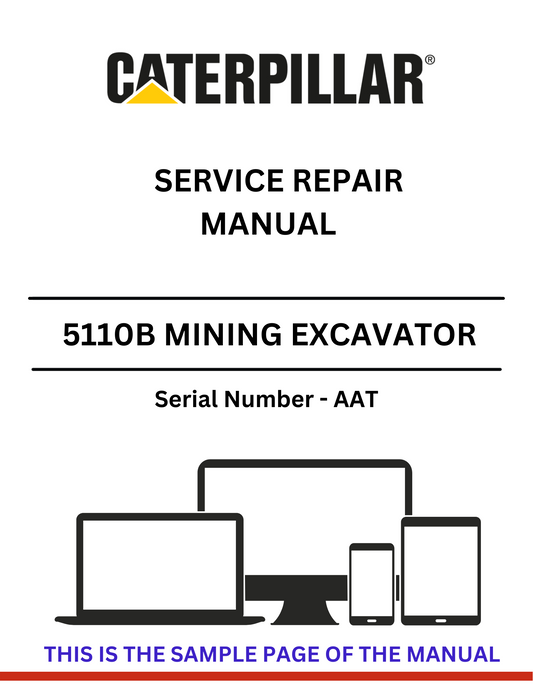 CATERPILLAR®

SERVICE REPAIR MANUAL

5110B MINING EXCAVATOR

Serial Number - AAT

THIS IS THE SAMPLE PAGE OF THE MANUAL